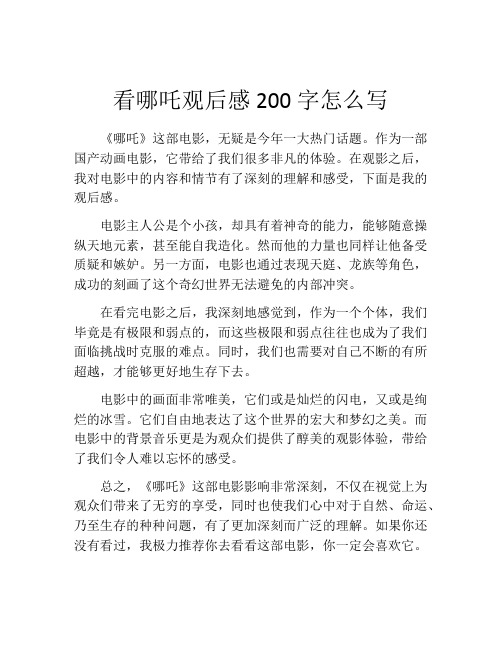 看哪吒观后感 200 字怎么写

《哪吒》这部电影，无疑是今年一大热门话题。作为一部国产动画电影，它带给了我们很多非凡的体验。在观影之后，我对电影中的内容和情节有了深刻的理解和感受，下面是我的观后感。

电影主人公是个小孩，却具有着神奇的能力，能够随意操纵天地元素，甚至能自我造化。然而他的力量也同样让他备受质疑和嫉妒。另一方面，电影也通过表现天庭、龙族等角色，成功的刻画了这个奇幻世界无法避免的内部冲突。

在看完电影之后，我深刻地感觉到，作为一个个体，我们毕竟是有极限和弱点的，而这些极限和弱点往往也成为了我们面临挑战时克服的难点。同时，我们也需要对自己不断的有所超越，才能够更好地生存下去。

电影中的画面非常唯美，它们或是灿烂的闪电，又或是绚烂的冰雪。它们自由地表达了这个世界的宏大和梦幻之美。而电影中的背景音乐更是为观众们提供了醇美的观影体验，带给了我们令人难以忘怀的感受。

总之，《哪吒》这部电影影响非常深刻，不仅在视觉上为观众们带来了无穷的享受，同时也使我们心中对于自然、命运、乃至生存的种种问题，有了更加深刻而广泛的理解。如果你还没有看过，我极力推荐你去看看这部电影，你一定会喜欢它。